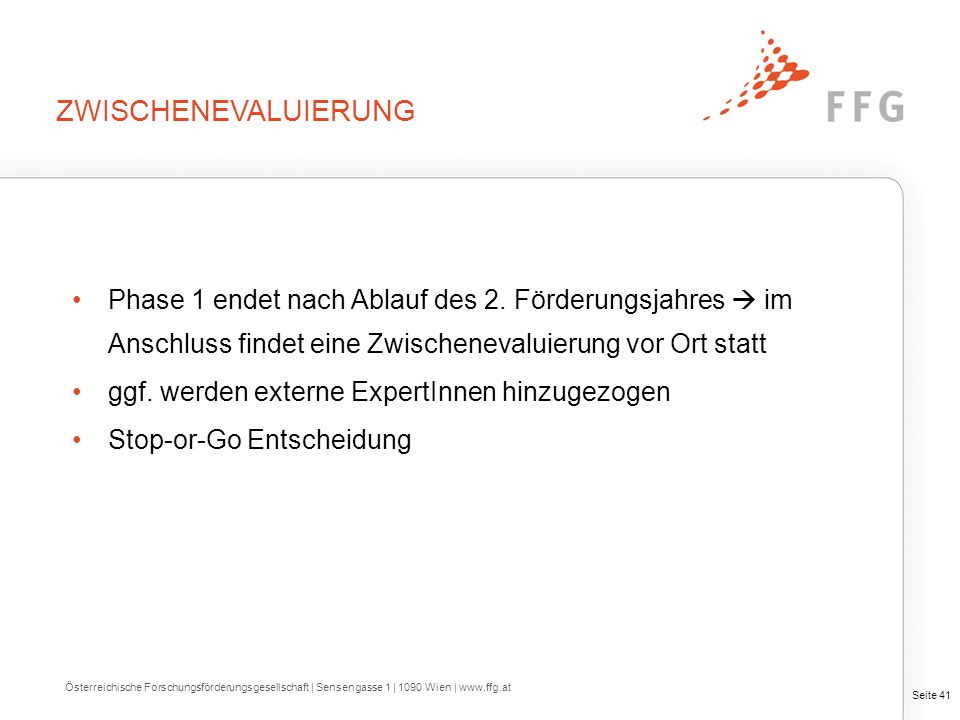 ZWISCHENEVALUIERUNG

FFG

• Phase 1 endet nach Ablauf des 2. Förderungsjahres → im Anschluss findet eine Zwischenevaluierung vor Ort statt

• ggf. werden externe ExpertInnen hinzugezogen

• Stop-or-Go Entscheidung

Österreichische Forschungsförderungsgesellschaft | Sensengasse 1 | 1090 Wien | www.ffg.at

Seite 41